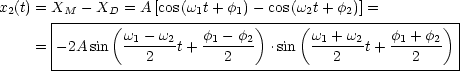 $x_2(t) = X_M - X_D = A\left[\cos(\omega_1 t + \phi_1) - \cos(\omega_2 t + \phi_2)\right] =$

$= \boxed{-2A\sin\left(\frac{\omega_1 - \omega_2}{2}t + \frac{\phi_1 - \phi_2}{2}\right) \cdot \sin\left(\frac{\omega_1 + \omega_2}{2}t + \frac{\phi_1 + \phi_2}{2}\right)}$